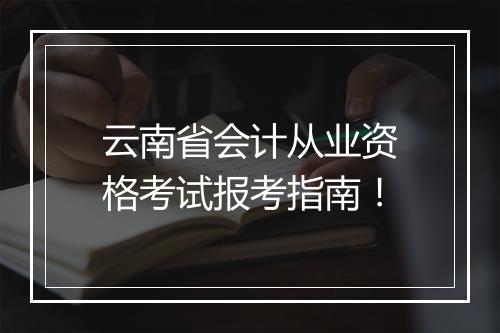 云南省会计从业资格考试报考指南！